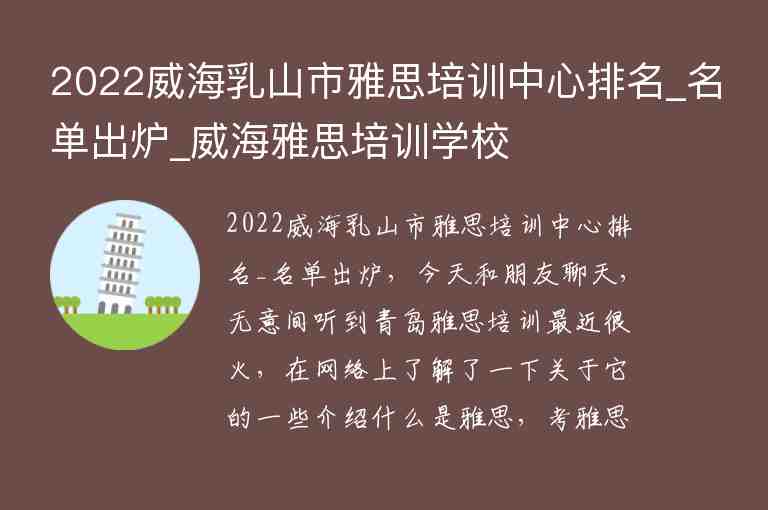 2022威海乳山市雅思培训中心排名_名单出炉_威海雅思培训学校

2022威海乳山市雅思培训中心排名-名单出炉，今天和朋友聊天，无意间听到青岛雅思培训最近很火，在网络上了解了一下关于它的一些介绍什么是雅思，考雅思